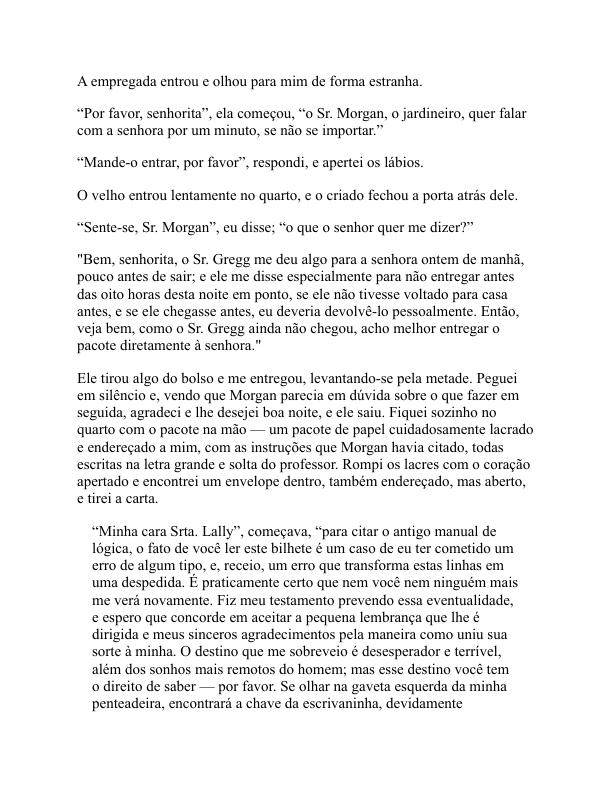 A empregada entrou e olhou para mim de forma estranha.

“Por favor, senhorita”, ela começou, “o Sr. Morgan, o jardineiro, quer falar com a senhora por um minuto, se não se importar.”

“Mande-o entrar, por favor”, respondi, e apertei os lábios.

O velho entrou lentamente no quarto, e o criado fechou a porta atrás dele.

“Sente-se, Sr. Morgan”, eu disse; “o que o senhor quer me dizer?”

"Bem, senhorita, o Sr. Gregg me deu algo para a senhora ontem de manhã, pouco antes de sair; e ele me disse especialmente para não entregar antes das oito horas desta noite em ponto, se ele não tivesse voltado para casa antes, e se ele chegasse antes, eu deveria devolvê-lo pessoalmente. Então, veja bem, como o Sr. Gregg ainda não chegou, acho melhor entregar o pacote diretamente à senhora."

Ele tirou algo do bolso e me entregou, levantando-se pela metade. Peguei em silêncio e, vendo que Morgan parecia em dúvida sobre o que fazer em seguida, agradeci e lhe desejei boa noite, e ele saiu. Fiquei sozinho no quarto com o pacote na mão — um pacote de papel cuidadosamente lacrado e endereçado a mim, com as instruções que Morgan havia citado, todas escritas na letra grande e solta do professor. Rompi os lacres com o coração apertado e encontrei um envelope dentro, também endereçado, mas aberto, e tirei a carta.

“Minha cara Srta. Lally”, começava, “para citar o antigo manual de lógica, o fato de você ler este bilhete é um caso de eu ter cometido um erro de algum tipo, e, receio, um erro que transforma estas linhas em uma despedida. É praticamente certo que nem você nem ninguém mais me verá novamente. Fiz meu testamento prevendo essa eventualidade, e espero que concorde em aceitar a pequena lembrança que lhe é dirigida e meus sinceros agradecimentos pela maneira como uniu sua sorte à minha. O destino que me sobreveio é desesperador e terrível, além dos sonhos mais remotos do homem; mas esse destino você tem o direito de saber — por favor. Se olhar na gaveta esquerda da minha penteadeira, encontrará a chave da escrivaninha, devidamente